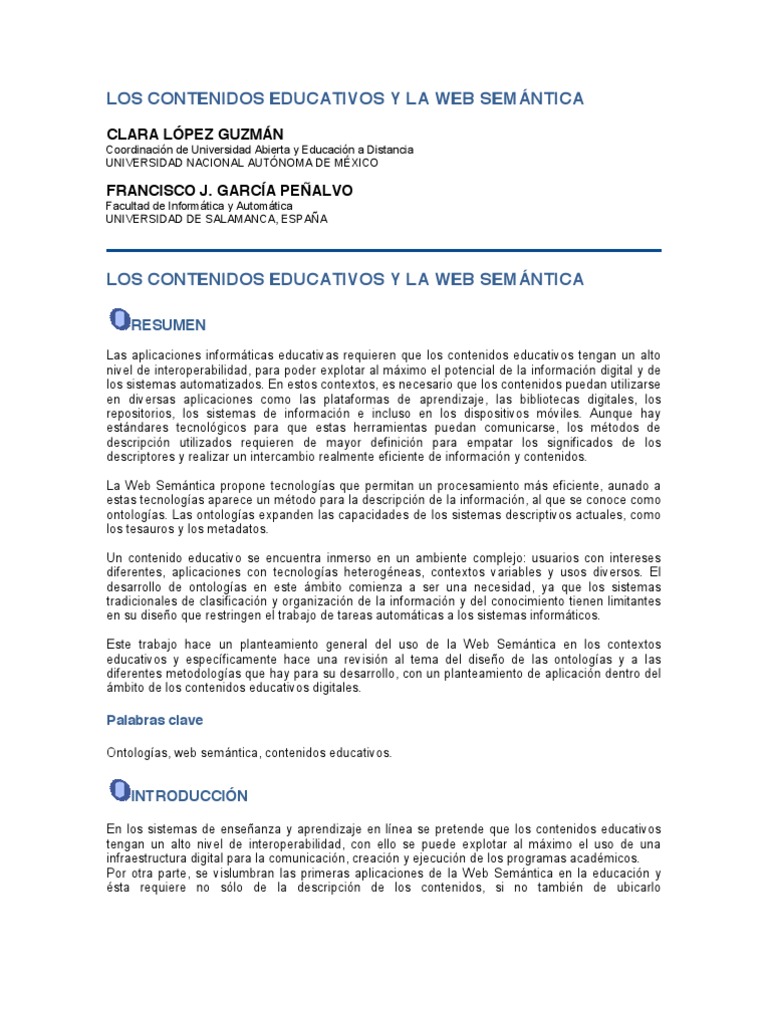 LOS CONTENIDOS EDUCATIVOS Y LA WEB SEMÁNTICA

CLARA LÓPEZ GUZMÁN
Coordinación de Universidad Abierta y Educación a Distancia
UNIVERSIDAD NACIONAL AUTÓNOMA DE MÉXICO

FRANCISCO J. GARCÍA PEÑALVO
Facultad de Informática y Automática
UNIVERSIDAD DE SALAMANCA, ESPAÑA

LOS CONTENIDOS EDUCATIVOS Y LA WEB SEMÁNTICA

RESUMEN

Las aplicaciones informáticas educativas requieren que los contenidos educativos tengan un alto nivel de interoperabilidad, para poder explotar al máximo el potencial de la información digital y de los sistemas automatizados. En estos contextos, es necesario que los contenidos puedan utilizarse en diversas aplicaciones como las plataformas de aprendizaje, las bibliotecas digitales, los repositorios, los sistemas de información e incluso en los dispositivos móviles. Aunque hay estándares tecnológicos para que estas herramientas puedan comunicarse, los métodos de descripción utilizados requieren de mayor definición para empatar los significados de los descriptores y realizar un intercambio realmente eficiente de información y contenidos.

La Web Semántica propone tecnologías que permitan un procesamiento más eficiente, aunado a estas tecnologías aparece un método para la descripción de la información, al que se conoce como ontologías. Las ontologías expanden las capacidades de los sistemas descriptivos actuales, como los tesauros y los metadatos.

Un contenido educativo se encuentra inmerso en un ambiente complejo: usuarios con intereses diferentes, aplicaciones con tecnologías heterogéneas, contextos variables y usos diversos. El desarrollo de ontologías en este ámbito comienza a ser una necesidad, ya que los sistemas tradicionales de clasificación y organización de la información y del conocimiento tienen limitantes en su diseño que restringen el trabajo de tareas automáticas a los sistemas informáticos.

Este trabajo hace un planteamiento general del uso de la Web Semántica en los contextos educativos y específicamente hace una revisión al tema del diseño de las ontologías y a las diferentes metodologías que hay para su desarrollo, con un planteamiento de aplicación dentro del ámbito de los contenidos educativos digitales.

Palabras clave

Ontologías, web semántica, contenidos educativos.

INTRODUCCIÓN

En los sistemas de enseñanza y aprendizaje en línea se pretende que los contenidos educativos tengan un alto nivel de interoperabilidad, con ello se puede explotar al máximo el uso de una infraestructura digital para la comunicación, creación y ejecución de los programas académicos.
Por otra parte, se vislumbran las primeras aplicaciones de la Web Semántica en la educación y ésta requiere no sólo de la descripción de los contenidos, si no también de ubicarlo